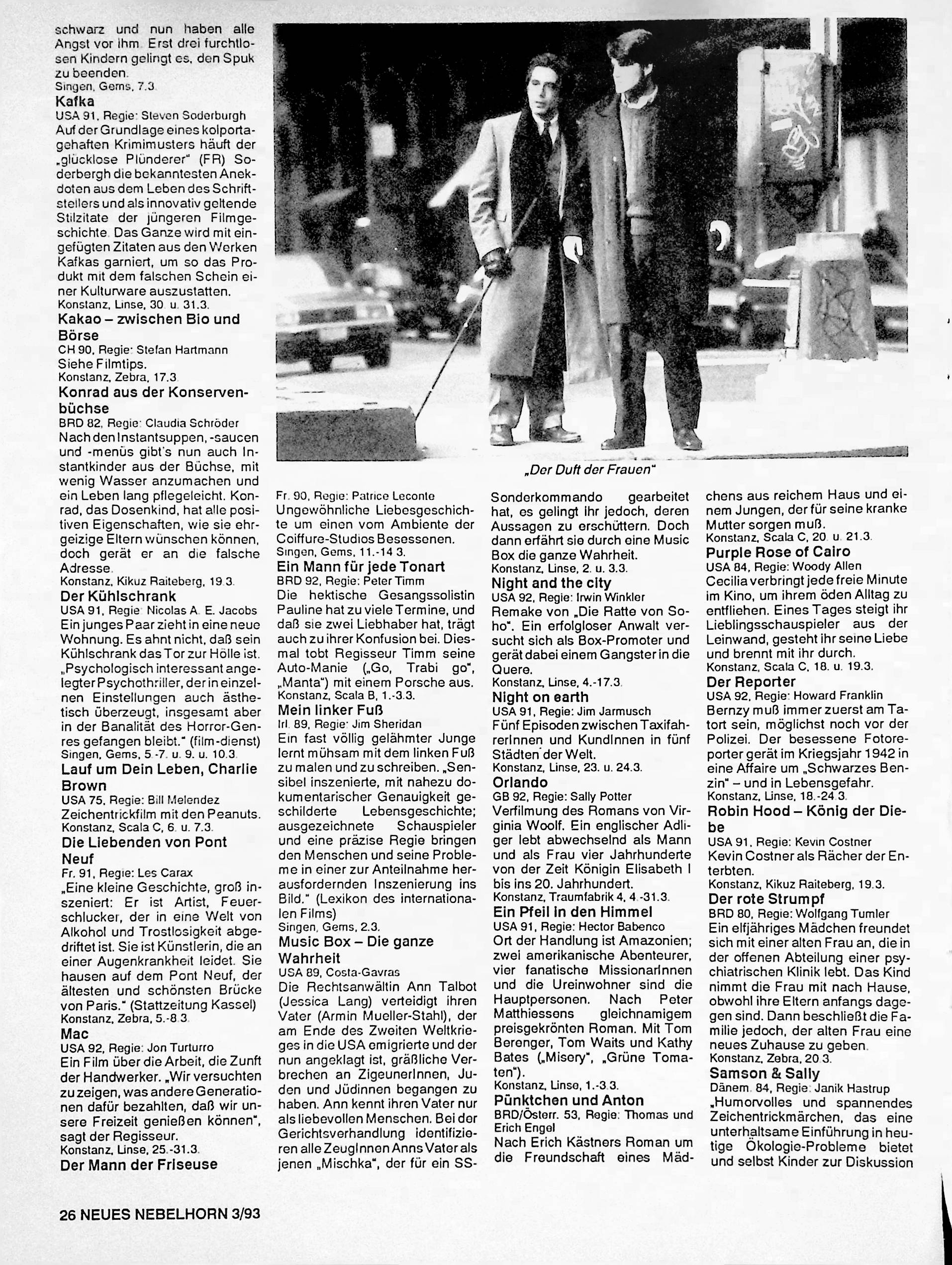 schwarz und nun haben alle Angst vor ihm. Erst drei furchtlosen Kindern gelingt es, den Spuk zu beenden.
Singen, Gems, 7.3.
Kafka
USA 91, Regie: Steven Soderburgh
Auf der Grundlage eines kolportagehaften Krimimusters häuft der „glücklose Plünderer" (FR) Soderbergh die bekanntesten Anekdoten aus dem Leben des Schriftstellers und als innovativ geltende Stilzitate der jüngeren Filmgeschichte. Das Ganze wird mit eingefügten Zitaten aus den Werken Kafkas garniert, um so das Produkt mit dem falschen Schein einer Kulturware auszustatten.
Konstanz, Linse, 30. u. 31.3.
Kakao – zwischen Bio und Börse
CH 90, Regie: Stefan Hartmann
Siehe Filmtips.
Konstanz, Zebra, 17.3.
Konrad aus der Konservenbüchse
BRD 82, Regie: Claudia Schröder
Nach den Instantsuppen, -saucen und -menüs gibt's nun auch Instantkinder aus der Büchse, mit wenig Wasser anzumachen und ein Leben lang pflegeleicht. Konrad, das Dosenkind, hat alle positiven Eigenschaften, wie sie ehrgeizige Eltern wünschen können, doch gerät er an die falsche Adresse.
Konstanz, Kikuz Raiteberg, 19.3.
Der Kühlschrank
USA 91, Regie: Nicolas A. E. Jacobs
Ein junges Paar zieht in eine neue Wohnung. Es ahnt nicht, daß sein Kühlschrank das Tor zur Hölle ist. „Psychologisch interessant angelegter Psychothriller, der in einzelnen Einstellungen auch ästhetisch überzeugt, insgesamt aber in der Banalität des Horror-Genres gefangen bleibt." (film-dienst)
Singen, Gems, 5.-7. u. 9. u. 10.3.
Lauf um Dein Leben, Charlie Brown
USA 75, Regie: Bill Melendez
Zeichentrickfilm mit den Peanuts.
Konstanz, Scala C, 6. u. 7.3.
Die Liebenden von Pont Neuf
Fr. 91, Regie: Les Carax
„Eine kleine Geschichte, groß inszeniert: Er ist Artist, Feuerschlucker, der in eine Welt von Alkohol und Trostlosigkeit abgedriftet ist. Sie ist Künstlerin, die an einer Augenkrankheit leidet. Sie hausen auf dem Pont Neuf, der ältesten und schönsten Brücke von Paris." (Stattzeitung Kassel)
Konstanz, Zebra, 5.-8.3.
Mac
USA 92, Regie: Jon Turturro
Ein Film über die Arbeit, die Zunft der Handwerker. „Wir versuchten zu zeigen, was andere Generationen dafür bezahlten, daß wir unsere Freizeit genießen können", sagt der Regisseur.
Konstanz, Linse, 25.-31.3.
Der Mann der Friseuse

„Der Duft der Frauen"

Fr. 90, Regie: Patrice Leconte
Ungewöhnliche Liebesgeschichte um einen vom Ambiente der Coiffure-Studios Besessenen.
Singen, Gems, 11.-14.3.
Ein Mann für jede Tonart
BRD 92, Regie: Peter Timm
Die hektische Gesangssolistin Pauline hat zu viele Termine, und daß sie zwei Liebhaber hat, trägt auch zu ihrer Konfusion bei. Diesmal tobt Regisseur Timm seine Auto-Manie („Go, Trabi go", „Manta") mit einem Porsche aus.
Konstanz, Scala B, 1.-3.3.
Mein linker Fuß
Irl. 89, Regie: Jim Sheridan
Ein fast völlig gelähmter Junge lernt mühsam mit dem linken Fuß zu malen und zu schreiben. „Sensibel inszenierte, mit nahezu dokumentarischer Genauigkeit geschilderte Lebensgeschichte; ausgezeichnete Schauspieler und eine präzise Regie bringen den Menschen und seine Probleme in einer zur Anteilnahme herausfordernden Inszenierung ins Bild." (Lexikon des internationalen Films)
Singen, Gems, 2.3.
Music Box – Die ganze Wahrheit
USA 89, Costa-Gavras
Die Rechtsanwältin Ann Talbot (Jessica Lang) verteidigt ihren Vater (Armin Mueller-Stahl), der am Ende des Zweiten Weltkrieges in die USA emigrierte und der nun angeklagt ist, gräßliche Verbrechen an ZigeunerInnen, Juden und Jüdinnen begangen zu haben. Ann kennt ihren Vater nur als liebevollen Menschen. Bei der Gerichtsverhandlung identifizieren alle ZeugInnen Anns Vater als jenen „Mischka", der für ein SS-Sonderkommando gearbeitet hat, es gelingt ihr jedoch, deren Aussagen zu erschüttern. Doch dann erfährt sie durch eine Music Box die ganze Wahrheit.
Konstanz, Linse, 2. u. 3.3.
Night and the city
USA 92, Regie: Irwin Winkler
Remake von „Die Ratte von Soho". Ein erfolgloser Anwalt versucht sich als Box-Promoter und gerät dabei einem Gangster in die Quere.
Konstanz, Linse, 4.-17.3.
Night on earth
USA 91, Regie: Jim Jarmusch
Fünf Episoden zwischen TaxifahrerInnen und KundInnen in fünf Städten der Welt.
Konstanz, Linse, 23. u. 24.3.
Orlando
GB 92, Regie: Sally Potter
Verfilmung des Romans von Virginia Woolf. Ein englischer Adliger lebt abwechselnd als Mann und als Frau vier Jahrhunderte von der Zeit Königin Elisabeth I bis ins 20. Jahrhundert.
Konstanz, Traumfabrik 4, 4.-31.3.
Ein Pfeil in den Himmel
USA 91, Regie: Hector Babenco
Ort der Handlung ist Amazonien; zwei amerikanische Abenteurer, vier fanatische MissionarInnen und die Ureinwohner sind die Hauptpersonen. Nach Peter Matthiessens gleichnamigem preisgekrönten Roman. Mit Tom Berenger, Tom Waits und Kathy Bates („Misery", „Grüne Tomaten").
Konstanz, Linse, 1.-3.3.
Pünktchen und Anton
BRD/Österr. 53, Regie: Thomas und Erich Engel
Nach Erich Kästners Roman um die Freundschaft eines Mädchens aus reichem Haus und einem Jungen, der für seine kranke Mutter sorgen muß.
Konstanz, Scala C, 20. u. 21.3.
Purple Rose of Cairo
USA 84, Regie: Woody Allen
Cecilia verbringt jede freie Minute im Kino, um ihrem öden Alltag zu entfliehen. Eines Tages steigt ihr Lieblingsschauspieler aus der Leinwand, gesteht ihr seine Liebe und brennt mit ihr durch.
Konstanz, Scala C, 18. u. 19.3.
Der Reporter
USA 92, Regie: Howard Franklin
Bernzy muß immer zuerst am Tatort sein, möglichst noch vor der Polizei. Der besessene Fotoreporter gerät im Kriegsjahr 1942 in eine Affaire um „Schwarzes Benzin" – und in Lebensgefahr.
Konstanz, Linse, 18.-24.3.
Robin Hood – König der Diebe
USA 91, Regie: Kevin Costner
Kevin Costner als Rächer der Enterbten.
Konstanz, Kikuz Raiteberg, 19.3.
Der rote Strumpf
BRD 80, Regie: Wolfgang Tumler
Ein elfjähriges Mädchen freundet sich mit einer alten Frau an, die in der offenen Abteilung einer psychiatrischen Klinik lebt. Das Kind nimmt die Frau mit nach Hause, obwohl ihre Eltern anfangs dagegen sind. Dann beschließt die Familie jedoch, der alten Frau eine neues Zuhause zu geben.
Konstanz, Zebra, 20.3.
Samson & Sally
Dänem. 84, Regie: Janik Hastrup
„Humorvolles und spannendes Zeichentrickmärchen, das eine unterhaltsame Einführung in heutige Ökologie-Probleme bietet und selbst Kinder zur Diskussion

26 NEUES NEBELHORN 3/93